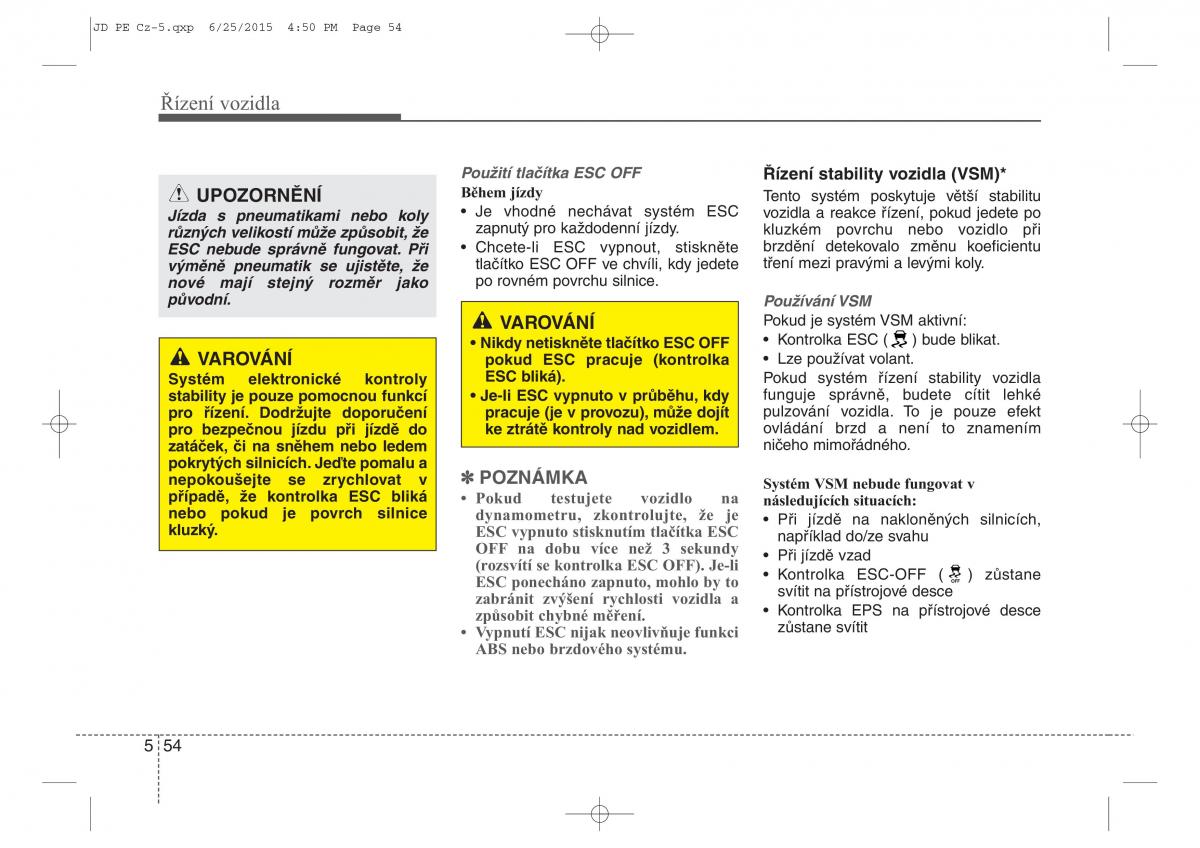 JD PE Cz-5.qxp 6/25/2015 4:50 PM Page 54

Řízení vozidla

UPOZORNĚNÍ
Jízda s pneumatikami nebo koly různých velikostí může způsobit, že ESC nebude správně fungovat. Při výměně pneumatik se ujistěte, že nové mají stejný rozměr jako původní.

VAROVÁNÍ
Systém elektronické kontroly stability je pouze pomocnou funkcí pro řízení. Dodržujte doporučení pro bezpečnou jízdu při jízdě do zatáček, či na sněhem nebo ledem pokrytých silnicích. Jeďte pomalu a nepokoušejte se zrychlovat v případě, že kontrolka ESC bliká nebo pokud je povrch silnice kluzký.

Použití tlačítka ESC OFF
Během jízdy
• Je vhodné nechávat systém ESC zapnutý pro každodenní jízdy.
• Chcete-li ESC vypnout, stiskněte tlačítko ESC OFF ve chvíli, kdy jedete po rovném povrchu silnice.

VAROVÁNÍ
• Nikdy netiskněte tlačítko ESC OFF pokud ESC pracuje (kontrolka ESC bliká).
• Je-li ESC vypnuto v průběhu, kdy pracuje (je v provozu), může dojít ke ztrátě kontroly nad vozidlem.

✽ POZNÁMKA
• Pokud testujete vozidlo na dynamometru, zkontrolujte, že je ESC vypnuto stisknutím tlačítka ESC OFF na dobu více než 3 sekundy (rozsvítí se kontrolka ESC OFF). Je-li ESC ponecháno zapnuto, mohlo by to zabránit zvýšení rychlosti vozidla a způsobit chybné měření.
• Vypnutí ESC nijak neovlivňuje funkci ABS nebo brzdového systému.

Řízení stability vozidla (VSM)*
Tento systém poskytuje větší stabilitu vozidla a reakce řízení, pokud jedete po kluzkém povrchu nebo vozidlo při brzdění detekovalo změnu koeficientu tření mezi pravými a levými koly.

Používání VSM
Pokud je systém VSM aktivní:
• Kontrolka ESC ( ) bude blikat.
• Lze používat volant.
Pokud systém řízení stability vozidla funguje správně, budete cítit lehké pulzování vozidla. To je pouze efekt ovládání brzd a není to znamením ničeho mimořádného.

Systém VSM nebude fungovat v následujících situacích:
• Při jízdě na nakloněných silnicích, například do/ze svahu
• Při jízdě vzad
• Kontrolka ESC-OFF ( ) zůstane svítit na přístrojové desce
• Kontrolka EPS na přístrojové desce zůstane svítit

5 54